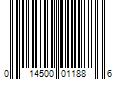 0 14500 01188 6